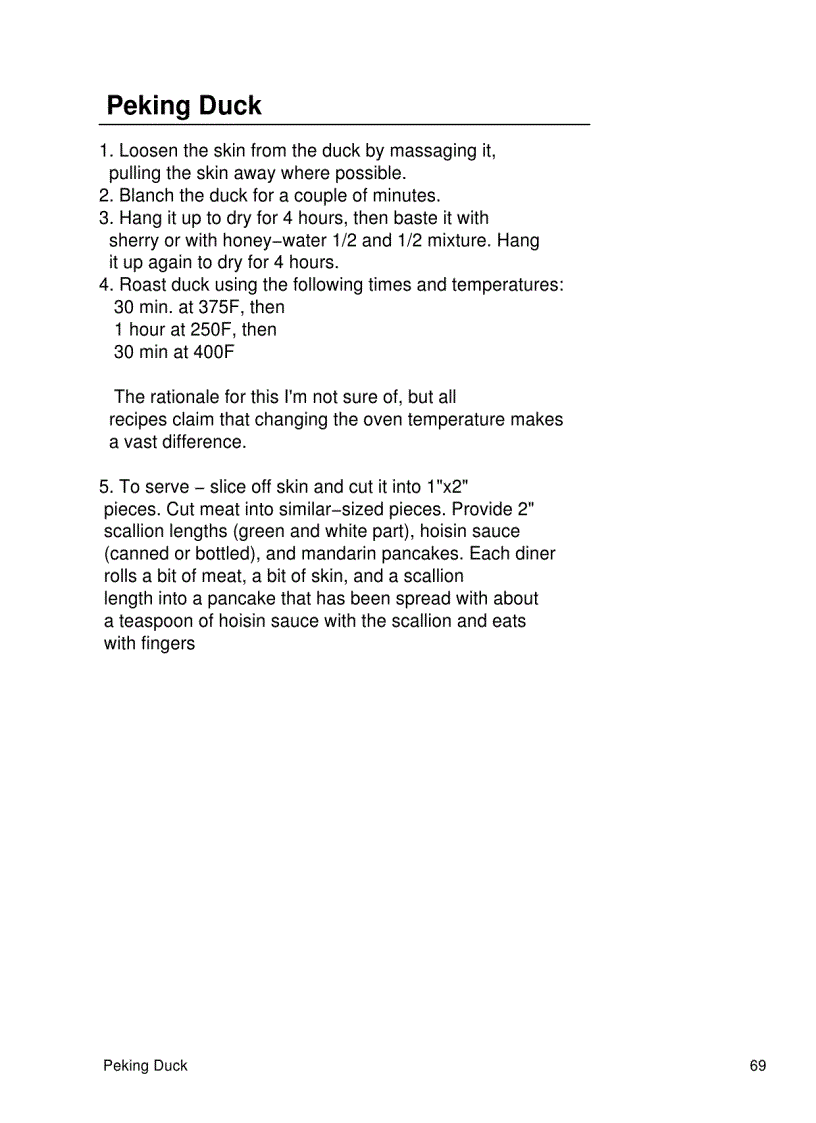 Peking Duck

1. Loosen the skin from the duck by massaging it, pulling the skin away where possible.
2. Blanch the duck for a couple of minutes.
3. Hang it up to dry for 4 hours, then baste it with sherry or with honey−water 1/2 and 1/2 mixture. Hang it up again to dry for 4 hours.
4. Roast duck using the following times and temperatures:
30 min. at 375F, then
1 hour at 250F, then
30 min at 400F

The rationale for this I'm not sure of, but all recipes claim that changing the oven temperature makes a vast difference.

5. To serve − slice off skin and cut it into 1"x2" pieces. Cut meat into similar−sized pieces. Provide 2" scallion lengths (green and white part), hoisin sauce (canned or bottled), and mandarin pancakes. Each diner rolls a bit of meat, a bit of skin, and a scallion length into a pancake that has been spread with about a teaspoon of hoisin sauce with the scallion and eats with fingers

Peking Duck 69